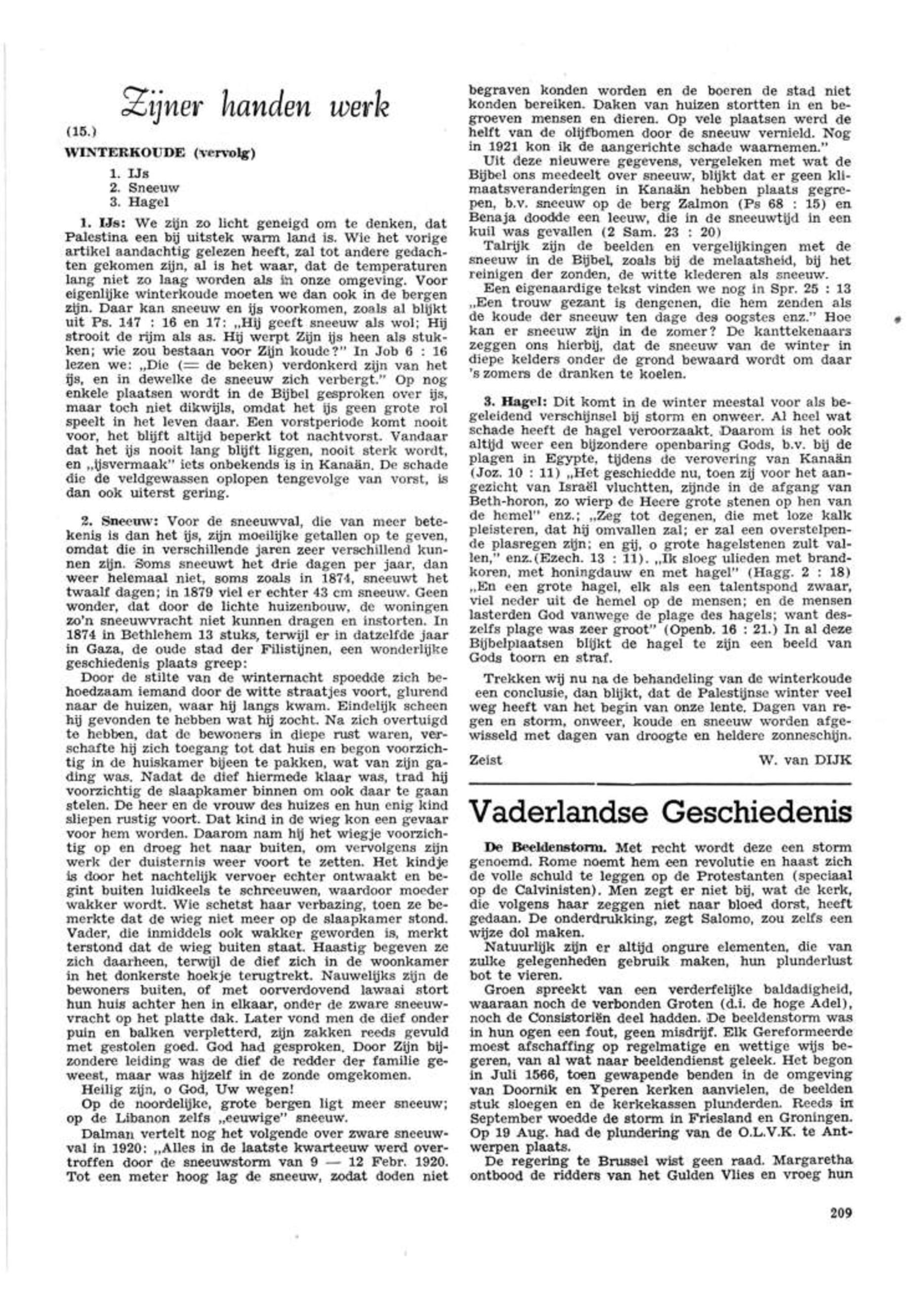 Zijner handen werk

(15.)

WINTERKOUDE (vervolg)

1. IJs
2. Sneeuw
3. Hagel

1. IJs: We zijn zo licht geneigd om te denken, dat Palestina een bij uitstek warm land is. Wie het vorige artikel aandachtig gelezen heeft, zal tot andere gedachten gekomen zijn, al is het waar, dat de temperaturen lang niet zo laag worden als in onze omgeving. Voor eigenlijke winterkoude moeten we dan ook in de bergen zijn. Daar kan sneeuw en ijs voorkomen, zoals al blijkt uit Ps. 147 : 16 en 17: „Hij geeft sneeuw als wol; Hij strooit de rijm als as. Hij werpt Zijn ijs heen als stukken; wie zou bestaan voor Zijn koude?" In Job 6 : 16 lezen we: „Die (= de beken) verdonkerd zijn van het ijs, en in dewelke de sneeuw zich verbergt." Op nog enkele plaatsen wordt in de Bijbel gesproken over ijs, maar toch niet dikwijls, omdat het ijs geen grote rol speelt in het leven daar. Een vorstperiode komt nooit voor, het blijft altijd beperkt tot nachtvorst. Vandaar dat het ijs nooit lang blijft liggen, nooit sterk wordt, en „ijsvermaak" iets onbekends is in Kanaän. De schade die de veldgewassen oplopen tengevolge van vorst, is dan ook uiterst gering.

2. Sneeuw: Voor de sneeuwval, die van meer betekenis is dan het ijs, zijn moeilijke getallen op te geven, omdat die in verschillende jaren zeer verschillend kunnen zijn. Soms sneeuwt het drie dagen per jaar, dan weer helemaal niet, soms zoals in 1874, sneeuwt het twaalf dagen; in 1879 viel er echter 43 cm sneeuw. Geen wonder, dat door de lichte huizenbouw, de woningen zo'n sneeuwvracht niet kunnen dragen en instorten. In 1874 in Bethlehem 13 stuks, terwijl er in datzelfde jaar in Gaza, de oude stad der Filistijnen, een wonderlijke geschiedenis plaats greep:
Door de stilte van de winternacht spoedde zich behoedzaam iemand door de witte straatjes voort, glurend naar de huizen, waar hij langs kwam. Eindelijk scheen hij gevonden te hebben wat hij zocht. Na zich overtuigd te hebben, dat de bewoners in diepe rust waren, verschafte hij zich toegang tot dat huis en begon voorzichtig in de huiskamer bijeen te pakken, wat van zijn gading was. Nadat de dief hiermede klaar was, trad hij voorzichtig de slaapkamer binnen om ook daar te gaan stelen. De heer en de vrouw des huizes en hun enig kind sliepen rustig voort. Dat kind in de wieg kon een gevaar voor hem worden. Daarom nam hij het wiegje voorzichtig op en droeg het naar buiten, om vervolgens zijn werk der duisternis weer voort te zetten. Het kindje is door het nachtelijk vervoer echter ontwaakt en begint buiten luidkeels te schreeuwen, waardoor moeder wakker wordt. Wie schetst haar verbazing, toen ze bemerkte dat de wieg niet meer op de slaapkamer stond. Vader, die inmiddels ook wakker geworden is, merkt terstond dat de wieg buiten staat. Haastig begeven ze zich daarheen, terwijl de dief zich in de woonkamer in het donkerste hoekje terugtrekt. Nauwelijks zijn de bewoners buiten, of met oorverdovend lawaai stort hun huis achter hen in elkaar, onder de zware sneeuwvracht op het platte dak. Later vond men de dief onder puin en balken verpletterd, zijn zakken reeds gevuld met gestolen goed. God had gesproken. Door Zijn bijzondere leiding was de dief de redder der familie geweest, maar was hijzelf in de zonde omgekomen.
Heilig zijn, o God, Uw wegen!
Op de noordelijke, grote bergen ligt meer sneeuw; op de Libanon zelfs „eeuwige" sneeuw.
Dalman vertelt nog het volgende over zware sneeuwval in 1920: „Alles in de laatste kwarteeuw werd overtroffen door de sneeuwstorm van 9 — 12 Febr. 1920. Tot een meter hoog lag de sneeuw, zodat doden niet begraven konden worden en de boeren de stad niet konden bereiken. Daken van huizen stortten in en begroeven mensen en dieren. Op vele plaatsen werd de helft van de olijfbomen door de sneeuw vernield. Nog in 1921 kon ik de aangerichte schade waarnemen."
Uit deze nieuwere gegevens, vergeleken met wat de Bijbel ons meedeelt over sneeuw, blijkt dat er geen klimaatsveranderingen in Kanaän hebben plaats gegrepen, b.v. sneeuw op de berg Zalmon (Ps 68 : 15) en Benaja doodde een leeuw, die in de sneeuwtijd in een kuil was gevallen (2 Sam. 23 : 20)
Talrijk zijn de beelden en vergelijkingen met de sneeuw in de Bijbel, zoals bij de melaatsheid, bij het reinigen der zonden, de witte klederen als sneeuw.
Een eigenaardige tekst vinden we nog in Spr. 25 : 13 „Een trouw gezant is dengenen, die hem zenden als de koude der sneeuw ten dage des oogstes enz." Hoe kan er sneeuw zijn in de zomer? De kanttekenaars zeggen ons hierbij, dat de sneeuw van de winter in diepe kelders onder de grond bewaard wordt om daar 's zomers de dranken te koelen.

3. Hagel: Dit komt in de winter meestal voor als begeleidend verschijnsel bij storm en onweer. Al heel wat schade heeft de hagel veroorzaakt. Daarom is het ook altijd weer een bijzondere openbaring Gods, b.v. bij de plagen in Egypte, tijdens de verovering van Kanaän (Joz. 10 : 11) „Het geschiedde nu, toen zij voor het aangezicht van Israël vluchtten, zijnde in de afgang van Beth-horon, zo wierp de Heere grote stenen op hen van de hemel" enz.; „Zeg tot degenen, die met loze kalk pleisteren, dat hij omvallen zal; er zal een overstelpende plasregen zijn; en gij, o grote hagelstenen zult vallen," enz.(Ezech. 13 : 11). „Ik sloeg ulieden met brandkoren, met honingdauw en met hagel" (Hagg. 2 : 18) „En een grote hagel, elk als een talentspond zwaar, viel neder uit de hemel op de mensen; en de mensen lasterden God vanwege de plage des hagels; want deszelfs plage was zeer groot" (Openb. 16 : 21.) In al deze Bijbelplaatsen blijkt de hagel te zijn een beeld van Gods toorn en straf.

Trekken wij nu na de behandeling van de winterkoude een conclusie, dan blijkt, dat de Palestijnse winter veel weg heeft van het begin van onze lente. Dagen van regen en storm, onweer, koude en sneeuw worden afgewisseld met dagen van droogte en heldere zonneschijn.

Zeist W. van DIJK

Vaderlandse Geschiedenis

De Beeldenstorm. Met recht wordt deze een storm genoemd. Rome noemt hem een revolutie en haast zich de volle schuld te leggen op de Protestanten (speciaal op de Calvinisten). Men zegt er niet bij, wat de kerk, die volgens haar zeggen niet naar bloed dorst, heeft gedaan. De onderdrukking, zegt Salomo, zou zelfs een wijze dol maken.
Natuurlijk zijn er altijd ongure elementen, die van zulke gelegenheden gebruik maken, hun plunderlust bot te vieren.
Groen spreekt van een verderfelijke baldadigheid, waaraan noch de verbonden Groten (d.i. de hoge Adel), noch de Consistoriën deel hadden. De beeldenstorm was in hun ogen een fout, geen misdrijf. Elk Gereformeerde moest afschaffing op regelmatige en wettige wijs begeren, van al wat naar beeldendienst geleek. Het begon in Juli 1566, toen gewapende benden in de omgeving van Doornik en Yperen kerken aanvielen, de beelden stuk sloegen en de kerkekassen plunderden. Reeds in September woedde de storm in Friesland en Groningen. Op 19 Aug. had de plundering van de O.L.V.K. te Antwerpen plaats.
De regering te Brussel wist geen raad. Margaretha ontbood de ridders van het Gulden Vlies en vroeg hun

209